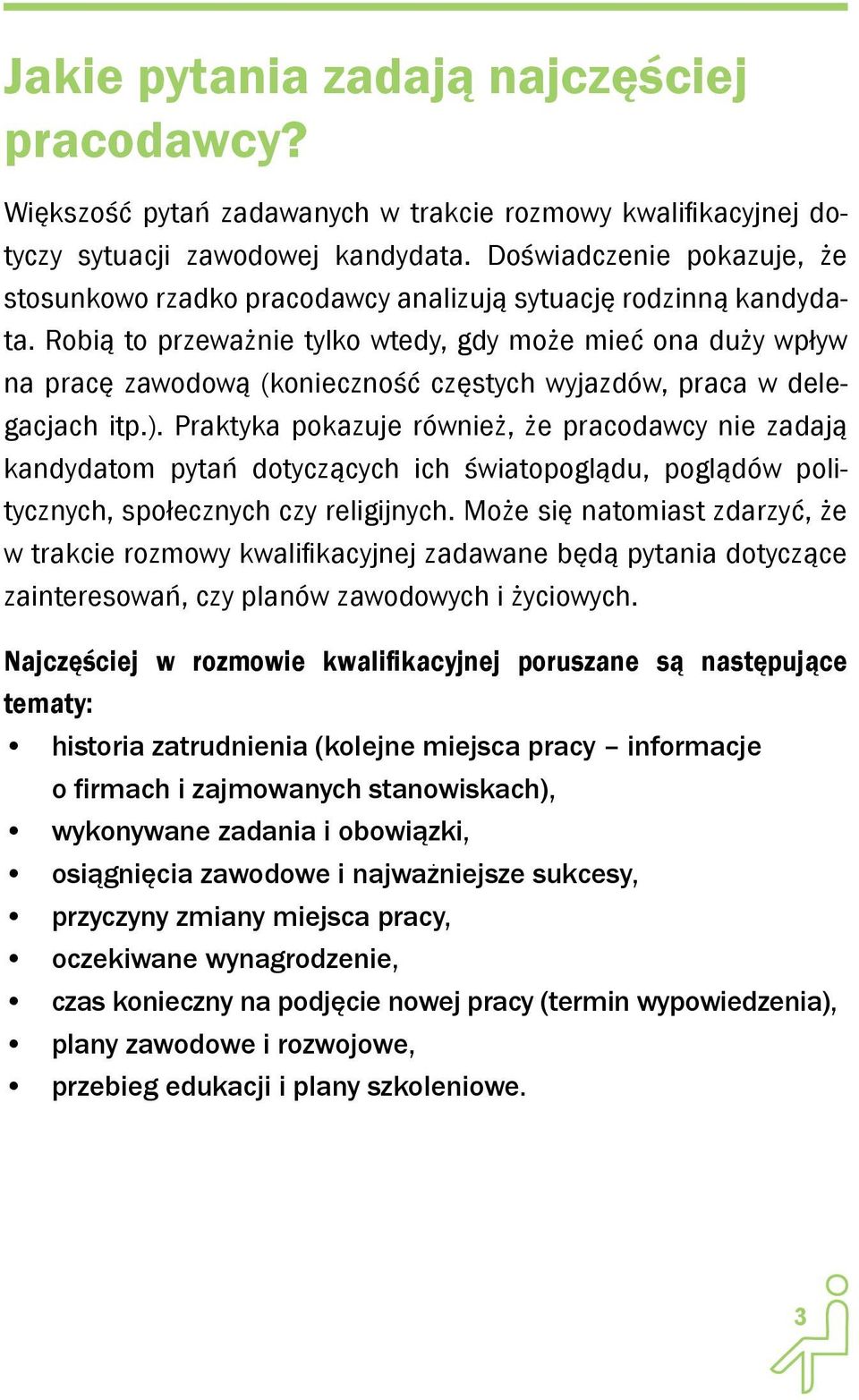 Jakie pytania zadają najczęściej pracodawcy?

Większość pytań zadawanych w trakcie rozmowy kwalifikacyjnej dotyczy sytuacji zawodowej kandydata. Doświadczenie pokazuje, że stosunkowo rzadko pracodawcy analizują sytuację rodzinną kandydata. Robią to przeważnie tylko wtedy, gdy może mieć ona duży wpływ na pracę zawodową (konieczność częstych wyjazdów, praca w delegacjach itp.). Praktyka pokazuje również, że pracodawcy nie zadają kandydatom pytań dotyczących ich światopoglądu, poglądów politycznych, społecznych czy religijnych. Może się natomiast zdarzyć, że w trakcie rozmowy kwalifikacyjnej zadawane będą pytania dotyczące zainteresowań, czy planów zawodowych i życiowych.

Najczęściej w rozmowie kwalifikacyjnej poruszane są następujące tematy:
• historia zatrudnienia (kolejne miejsca pracy – informacje o firmach i zajmowanych stanowiskach),
• wykonywane zadania i obowiązki,
• osiągnięcia zawodowe i najważniejsze sukcesy,
• przyczyny zmiany miejsca pracy,
• oczekiwane wynagrodzenie,
• czas konieczny na podjęcie nowej pracy (termin wypowiedzenia),
• plany zawodowe i rozwojowe,
• przebieg edukacji i plany szkoleniowe.

3